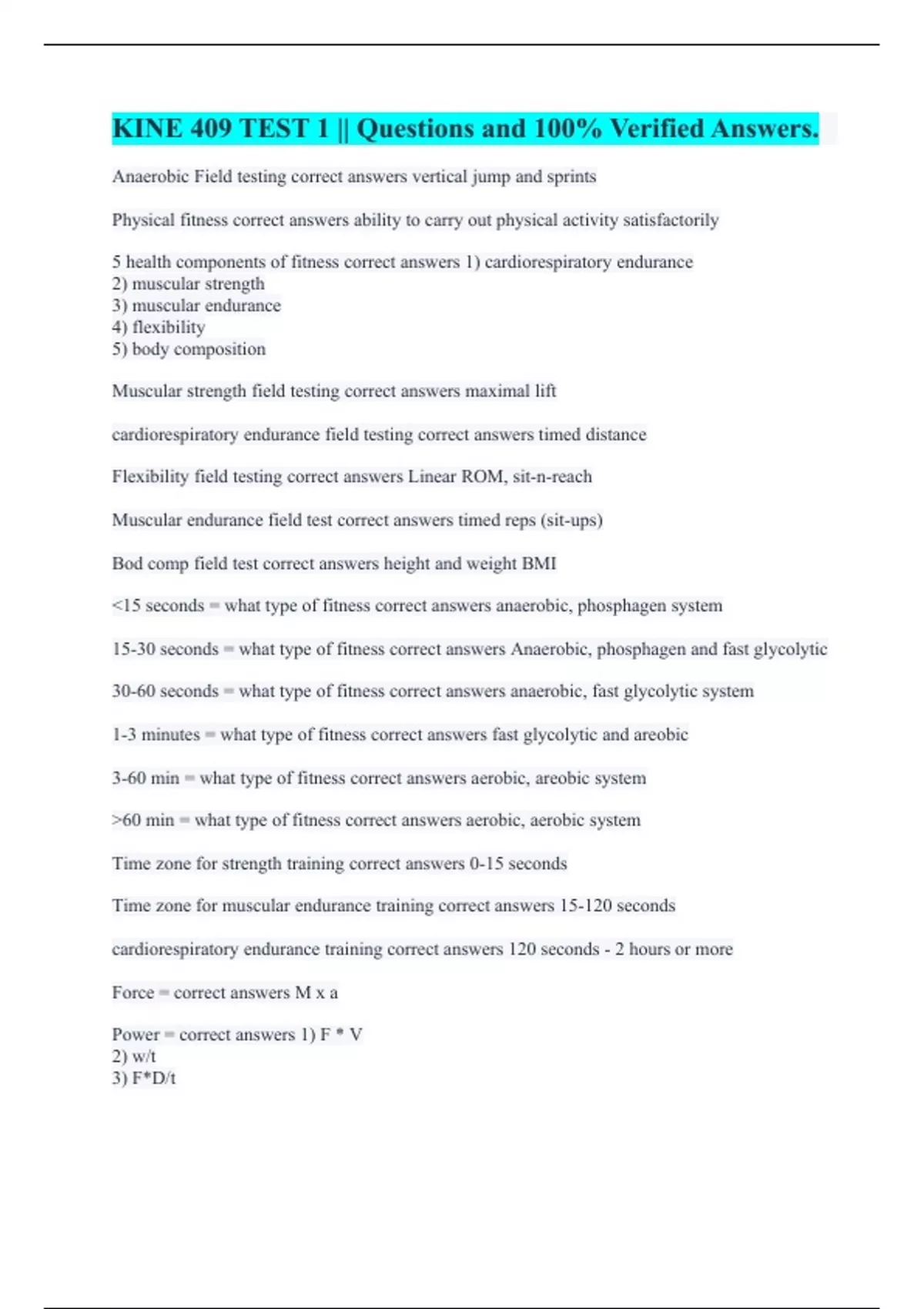 KINE 409 TEST 1 || Questions and 100% Verified Answers.

Anaerobic Field testing correct answers vertical jump and sprints

Physical fitness correct answers ability to carry out physical activity satisfactorily

5 health components of fitness correct answers 1) cardiorespiratory endurance
2) muscular strength
3) muscular endurance
4) flexibility
5) body composition

Muscular strength field testing correct answers maximal lift

cardiorespiratory endurance field testing correct answers timed distance

Flexibility field testing correct answers Linear ROM, sit-n-reach

Muscular endurance field test correct answers timed reps (sit-ups)

Bod comp field test correct answers height and weight BMI

<15 seconds = what type of fitness correct answers anaerobic, phosphagen system

15-30 seconds = what type of fitness correct answers Anaerobic, phosphagen and fast glycolytic

30-60 seconds = what type of fitness correct answers anaerobic, fast glycolytic system

1-3 minutes = what type of fitness correct answers fast glycolytic and areobic

3-60 min = what type of fitness correct answers aerobic, areobic system

>60 min = what type of fitness correct answers aerobic, aerobic system

Time zone for strength training correct answers 0-15 seconds

Time zone for muscular endurance training correct answers 15-120 seconds

cardiorespiratory endurance training correct answers 120 seconds - 2 hours or more

Force = correct answers M x a

Power = correct answers 1) F * V
2) w/t
3) F*D/t